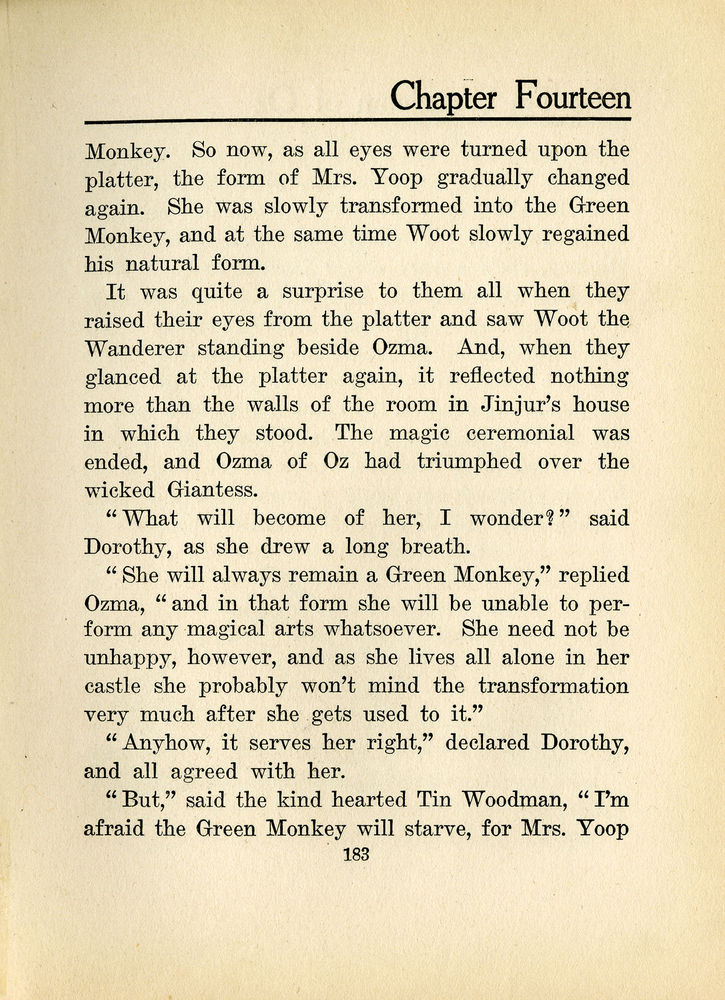 Chapter Fourteen

Monkey. So now, as all eyes were turned upon the platter, the form of Mrs. Yoop gradually changed again. She was slowly transformed into the Green Monkey, and at the same time Woot slowly regained his natural form.

It was quite a surprise to them all when they raised their eyes from the platter and saw Woot the Wanderer standing beside Ozma. And, when they glanced at the platter again, it reflected nothing more than the walls of the room in Jinjur's house in which they stood. The magic ceremonial was ended, and Ozma of Oz had triumphed over the wicked Giantess.

"What will become of her, I wonder?" said Dorothy, as she drew a long breath.

"She will always remain a Green Monkey," replied Ozma, "and in that form she will be unable to perform any magical arts whatsoever. She need not be unhappy, however, and as she lives all alone in her castle she probably won't mind the transformation very much after she gets used to it."

"Anyhow, it serves her right," declared Dorothy, and all agreed with her.

"But," said the kind hearted Tin Woodman, "I'm afraid the Green Monkey will starve, for Mrs. Yoop

183